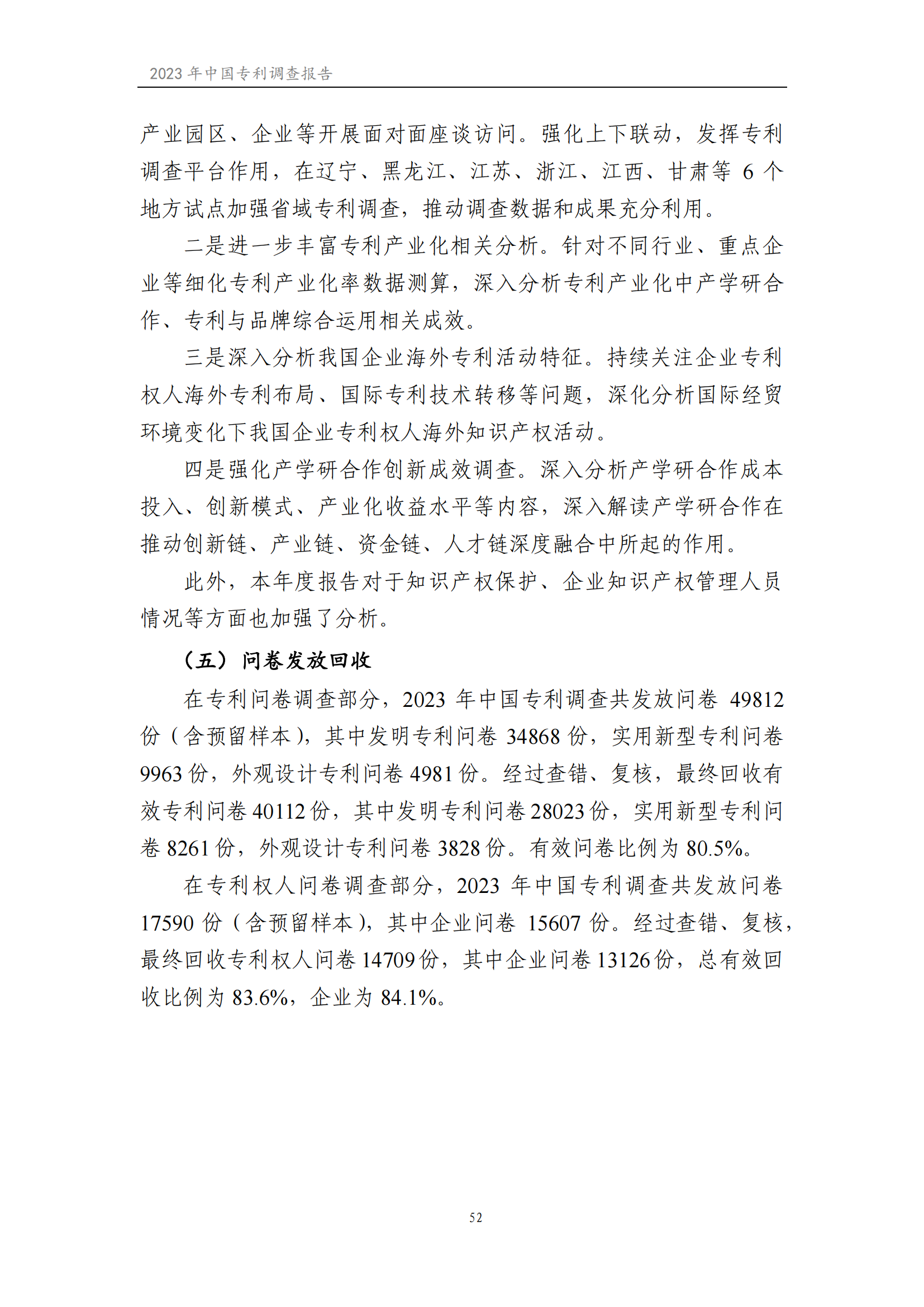 2023 年中国专利调查报告

产业园区、企业等开展面对面座谈访问。强化上下联动，发挥专利调查平台作用，在辽宁、黑龙江、江苏、浙江、江西、甘肃等 6 个地方试点加强省域专利调查，推动调查数据和成果充分利用。

二是进一步丰富专利产业化相关分析。针对不同行业、重点企业等细化专利产业化率数据测算，深入分析专利产业化中产学研合作、专利与品牌综合运用相关成效。

三是深入分析我国企业海外专利活动特征。持续关注企业专利权人海外专利布局、国际专利技术转移等问题，深化分析国际经贸环境变化下我国企业专利权人海外知识产权活动。

四是强化产学研合作创新成效调查。深入分析产学研合作成本投入、创新模式、产业化收益水平等内容，深入解读产学研合作在推动创新链、产业链、资金链、人才链深度融合中所起的作用。

此外，本年度报告对于知识产权保护、企业知识产权管理人员情况等方面也加强了分析。

（五）问卷发放回收

在专利问卷调查部分，2023 年中国专利调查共发放问卷 49812 份（含预留样本），其中发明专利问卷 34868 份，实用新型专利问卷 9963 份，外观设计专利问卷 4981 份。经过查错、复核，最终回收有效专利问卷 40112 份，其中发明专利问卷 28023 份，实用新型专利问卷 8261 份，外观设计专利问卷 3828 份。有效问卷比例为 80.5%。

在专利权人问卷调查部分，2023 年中国专利调查共发放问卷 17590 份（含预留样本），其中企业问卷 15607 份。经过查错、复核，最终回收专利权人问卷 14709 份，其中企业问卷 13126 份，总有效回收比例为 83.6%，企业为 84.1%。

52